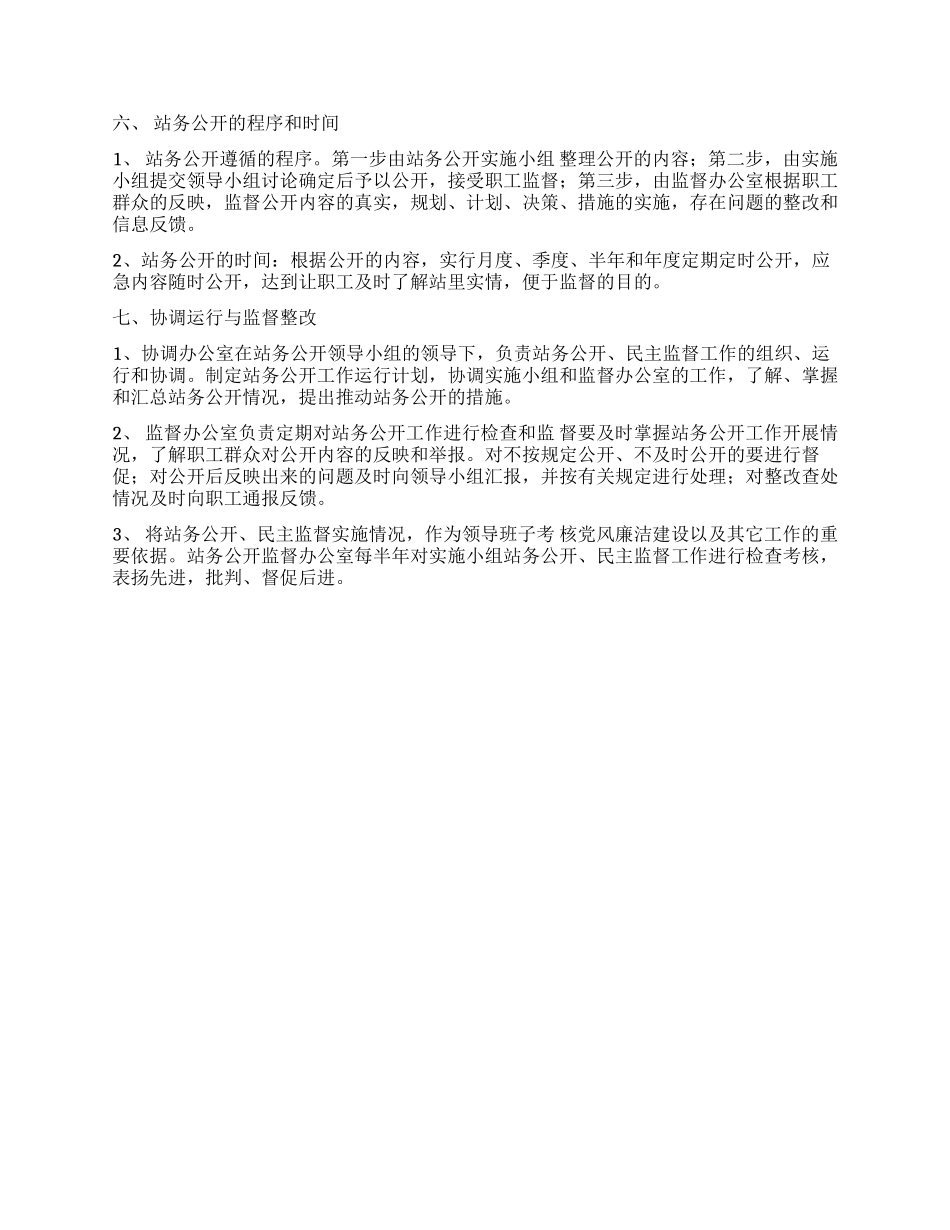 六、 站务公开的程序和时间

1、 站务公开遵循的程序。第一步由站务公开实施小组 整理公开的内容；第二步，由实施小组提交领导小组讨论确定后予以公开，接受职工监督；第三步，由监督办公室根据职工群众的反映，监督公开内容的真实，规划、计划、决策、措施的实施，存在问题的整改和信息反馈。

2、站务公开的时间：根据公开的内容，实行月度、季度、半年和年度定期定时公开，应急内容随时公开，达到让职工及时了解站里实情，便于监督的目的。

七、协调运行与监督整改

1、协调办公室在站务公开领导小组的领导下，负责站务公开、民主监督工作的组织、运行和协调。制定站务公开工作运行计划，协调实施小组和监督办公室的工作，了解、掌握和汇总站务公开情况，提出推动站务公开的措施。

2、 监督办公室负责定期对站务公开工作进行检查和监 督要及时掌握站务公开工作开展情况，了解职工群众对公开内容的反映和举报。对不按规定公开、不及时公开的要进行督促；对公开后反映出来的问题及时向领导小组汇报，并按有关规定进行处理；对整改查处情况及时向职工通报反馈。

3、 将站务公开、民主监督实施情况，作为领导班子考 核党风廉洁建设以及其它工作的重要依据。站务公开监督办公室每半年对实施小组站务公开、民主监督工作进行检查考核，表扬先进，批判、督促后进。